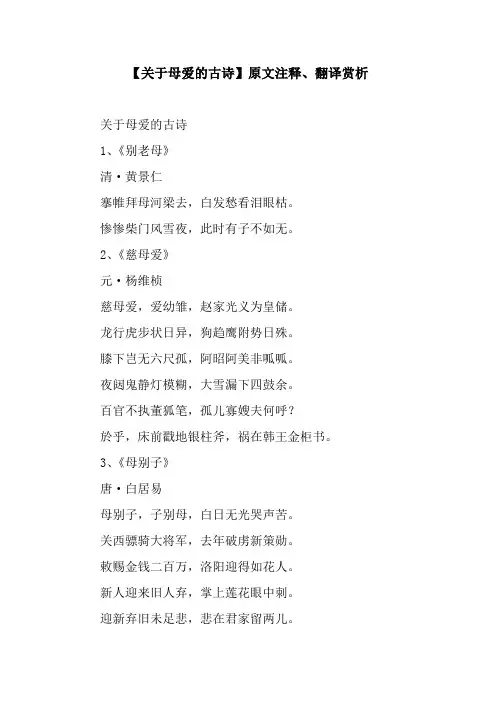 【关于母爱的古诗】原文注释、翻译赏析

关于母爱的古诗

1、《别老母》

清·黄景仁

搴帷拜母河梁去，白发愁看泪眼枯。

惨惨柴门风雪夜，此时有子不如无。

2、《慈母爱》

元·杨维桢

慈母爱，爱幼雏，赵家光义为皇储。

龙行虎步状日异，狗趋鹰附势日殊。

膝下岂无六尺孤，阿昭阿美非呱呱。

夜闼鬼静灯模糊，大雪漏下四鼓余。

百官不执董狐笔，孤儿寡嫂夫何呼？

於乎，床前戳地银柱斧，祸在韩王金柜书。

3、《母别子》

唐·白居易

母别子，子别母，白日无光哭声苦。

关西骠骑大将军，去年破虏新策勋。

敕赐金钱二百万，洛阳迎得如花人。

新人迎来旧人弃，掌上莲花眼中刺。

迎新弃旧未足悲，悲在君家留两儿。